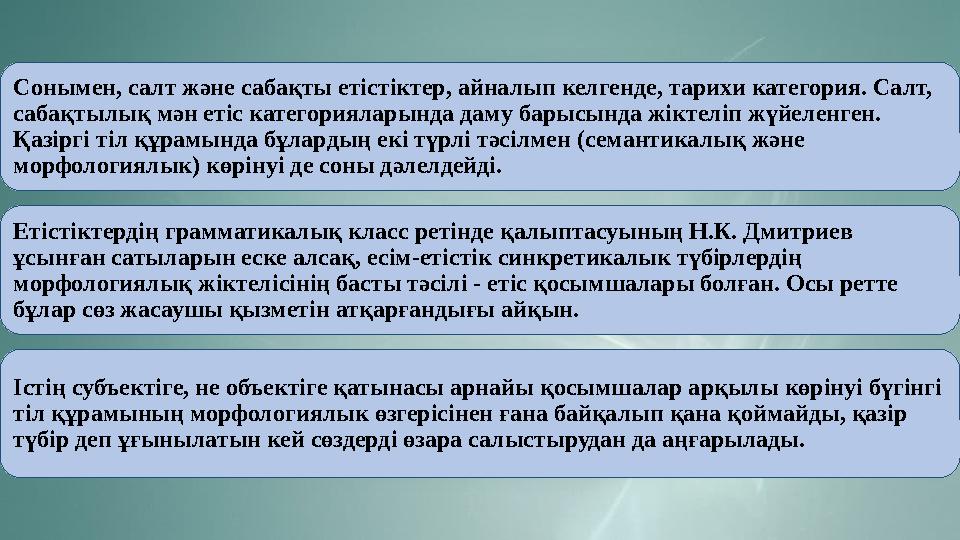 Сонымен, салт және сабақты етістіктер, айналып келгенде, тарихи категория. Салт, сабақтылық мән етіс категорияларында даму барысында жіктеліп жүйеленген. Қазіргі тіл құрамында бұлардың екі түрлі тәсілмен (семантикалық және морфологиялык) көрінуі де соны дәлелдейді.

Етістіктердің грамматикалық класс ретінде қалыптасуының Н.К. Дмитриев ұсынған сатыларын еске алсақ, есім-етістік синкретикалык түбірлердің морфологиялық жіктелісінің басты тәсілі - етіс қосымшалары болған. Осы ретте бұлар сөз жасаушы қызметін атқарғандығы айқын.

Істің субъектіге, не объектіге қатынасы арнайы қосымшалар арқылы көрінуі бүгінгі тіл құрамының морфологиялык өзгерісінен ғана байқалып қана қоймайды, қазір түбір деп ұғынылатын кей сөздерді өзара салыстырудан да аңғарылады.